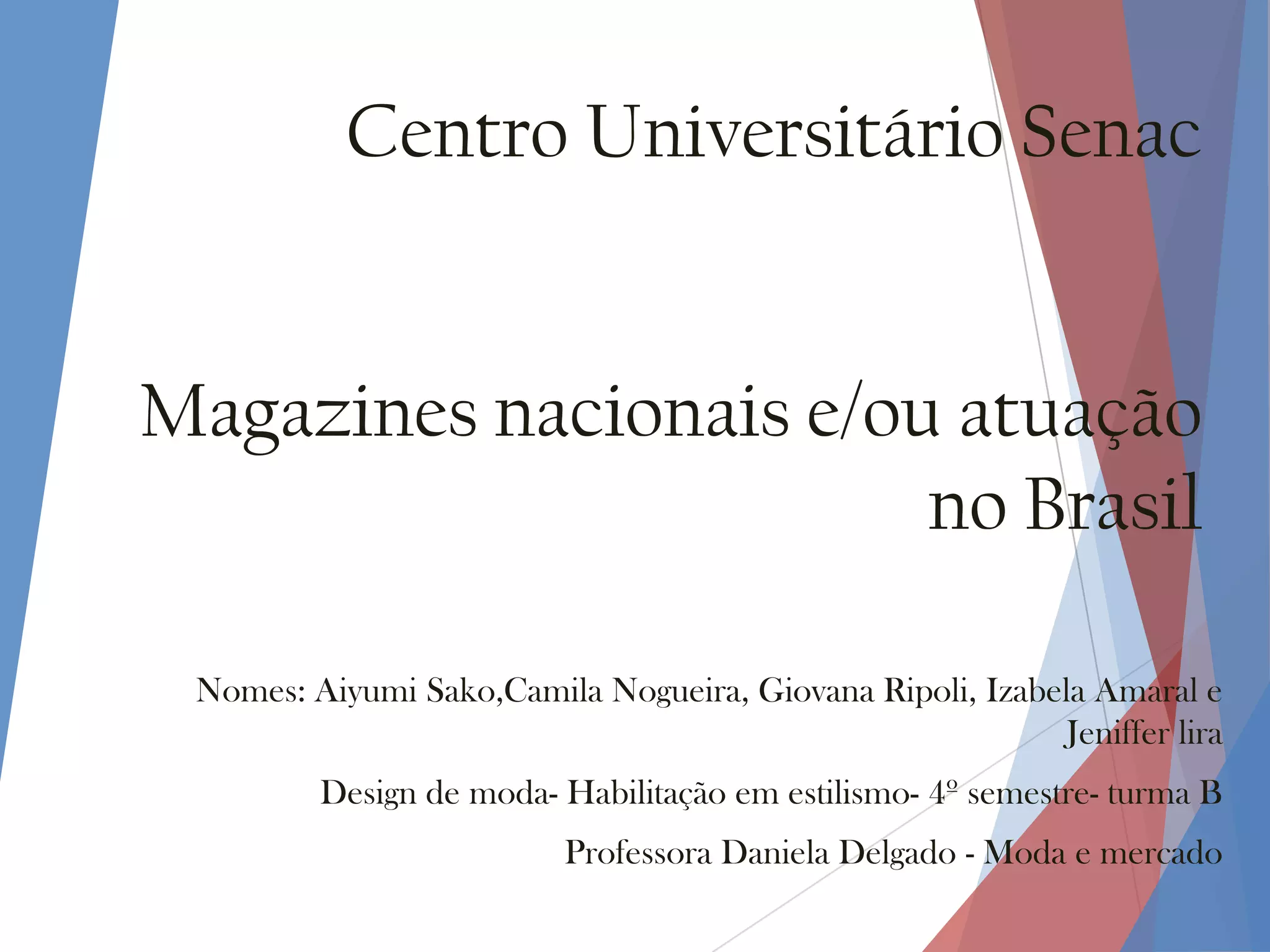 Centro Universitário Senac

Magazines nacionais e/ou atuação no Brasil

Nomes: Aiyumi Sako,Camila Nogueira, Giovana Ripoli, Izabela Amaral e Jeniffer lira

Design de moda- Habilitação em estilismo- 4º semestre- turma B

Professora Daniela Delgado - Moda e mercado